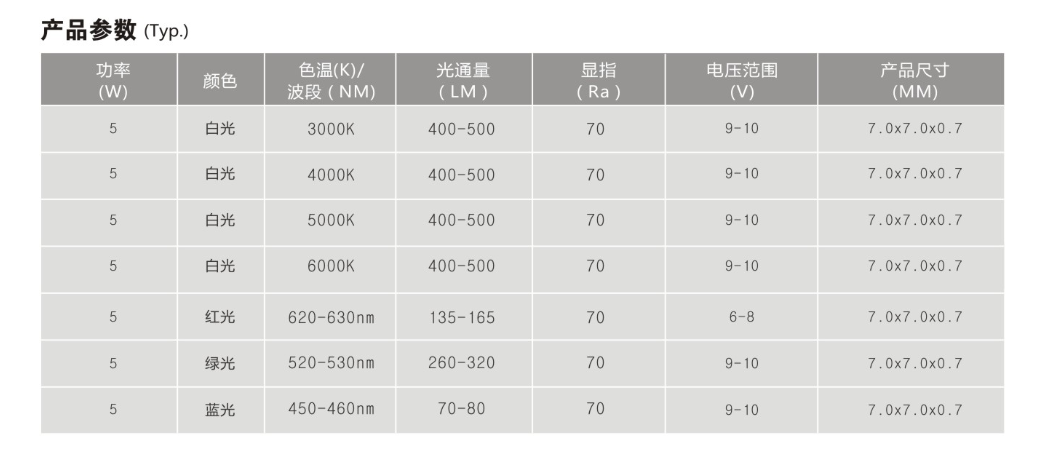 产品参数 (Typ.)

| 功率 (W) | 颜色 | 色温(K)/ 波段 ( NM) | 光通量 ( LM ) | 显指 ( Ra ) | 电压范围 (V) | 产品尺寸 (MM) |
|---|---|---|---|---|---|---|
| 5 | 白光 | 3000K | 400-500 | 70 | 9-10 | 7.0x7.0x0.7 |
| 5 | 白光 | 4000K | 400-500 | 70 | 9-10 | 7.0x7.0x0.7 |
| 5 | 白光 | 5000K | 400-500 | 70 | 9-10 | 7.0x7.0x0.7 |
| 5 | 白光 | 6000K | 400-500 | 70 | 9-10 | 7.0x7.0x0.7 |
| 5 | 红光 | 620-630nm | 135-165 | 70 | 6-8 | 7.0x7.0x0.7 |
| 5 | 绿光 | 520-530nm | 260-320 | 70 | 9-10 | 7.0x7.0x0.7 |
| 5 | 蓝光 | 450-460nm | 70-80 | 70 | 9-10 | 7.0x7.0x0.7 |